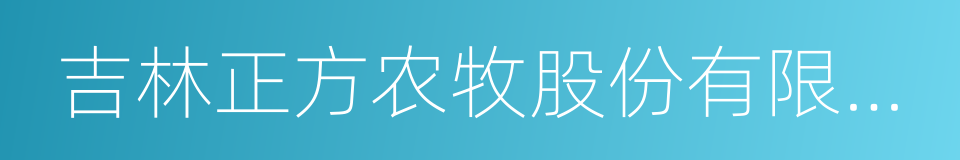 吉林正方农牧股份有限...